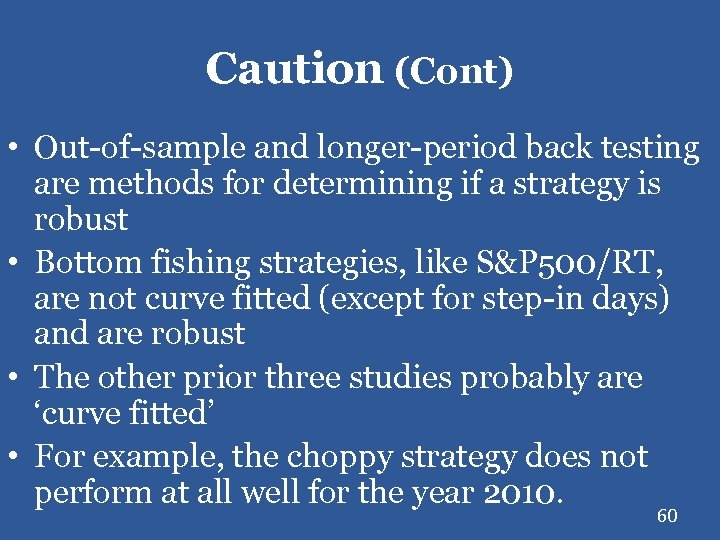 Caution (Cont)

• Out-of-sample and longer-period back testing are methods for determining if a strategy is robust
• Bottom fishing strategies, like S&P500/RT, are not curve fitted (except for step-in days) and are robust
• The other prior three studies probably are ‘curve fitted’
• For example, the choppy strategy does not perform at all well for the year 2010.

60